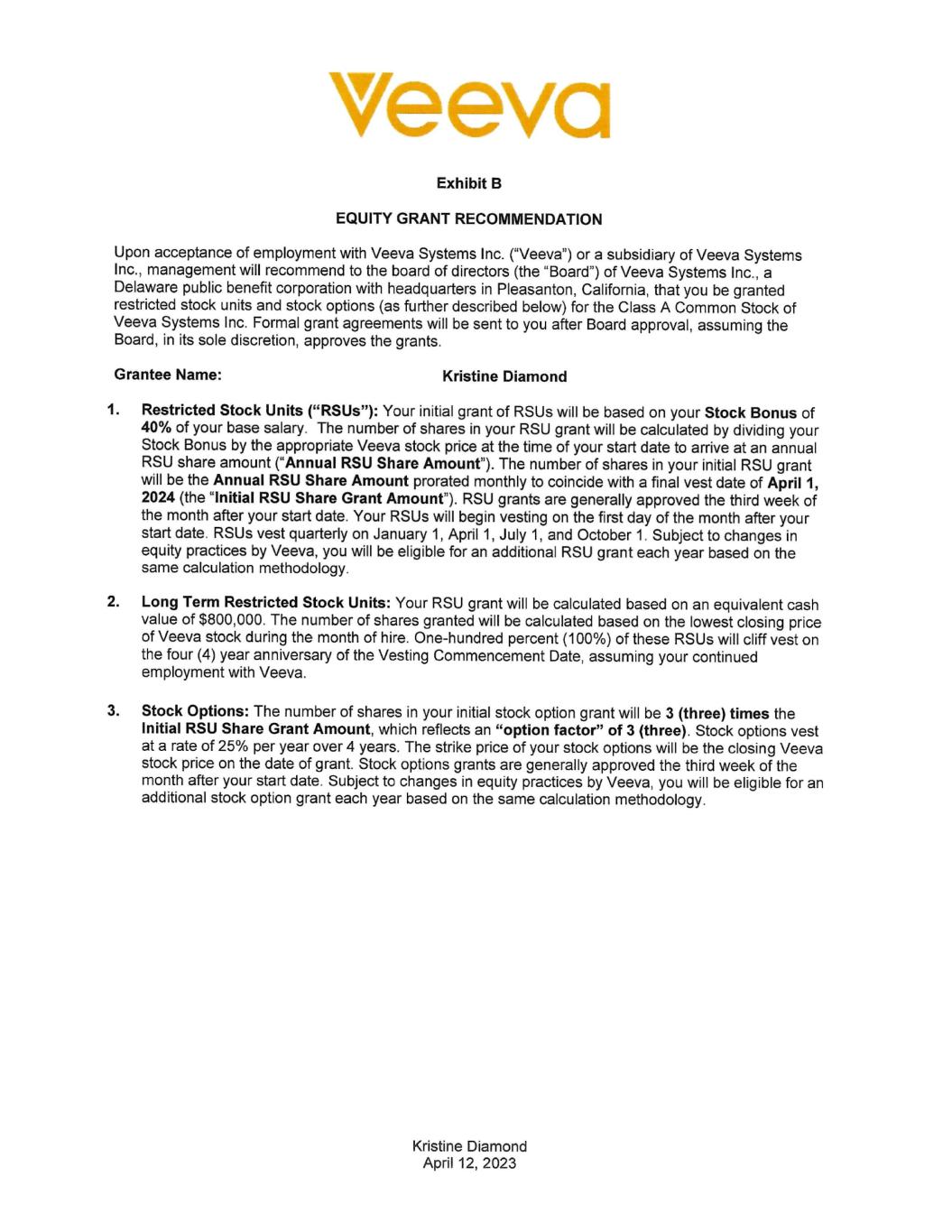 Veeva

Exhibit B

EQUITY GRANT RECOMMENDATION

Upon acceptance of employment with Veeva Systems Inc. ("Veeva") or a subsidiary of Veeva Systems Inc., management will recommend to the board of directors (the "Board") of Veeva Systems Inc., a Delaware public benefit corporation with headquarters in Pleasanton, California, that you be granted restricted stock units and stock options (as further described below) for the Class A Common Stock of Veeva Systems Inc. Formal grant agreements will be sent to you after Board approval, assuming the Board, in its sole discretion, approves the grants.

Grantee Name: Kristine Diamond

1. Restricted Stock Units ("RSUs"): Your initial grant of RSUs will be based on your Stock Bonus of 40% of your base salary. The number of shares in your RSU grant will be calculated by dividing your Stock Bonus by the appropriate Veeva stock price at the time of your start date to arrive at an annual RSU share amount ("Annual RSU Share Amount"). The number of shares in your initial RSU grant will be the Annual RSU Share Amount prorated monthly to coincide with a final vest date of April 1, 2024 (the "Initial RSU Share Grant Amount"). RSU grants are generally approved the third week of the month after your start date. Your RSUs will begin vesting on the first day of the month after your start date. RSUs vest quarterly on January 1, April 1, July 1, and October 1. Subject to changes in equity practices by Veeva, you will be eligible for an additional RSU grant each year based on the same calculation methodology.

2. Long Term Restricted Stock Units: Your RSU grant will be calculated based on an equivalent cash value of $800,000. The number of shares granted will be calculated based on the lowest closing price of Veeva stock during the month of hire. One-hundred percent (100%) of these RSUs will cliff vest on the four (4) year anniversary of the Vesting Commencement Date, assuming your continued employment with Veeva.

3. Stock Options: The number of shares in your initial stock option grant will be 3 (three) times the Initial RSU Share Grant Amount, which reflects an "option factor" of 3 (three). Stock options vest at a rate of 25% per year over 4 years. The strike price of your stock options will be the closing Veeva stock price on the date of grant. Stock options grants are generally approved the third week of the month after your start date. Subject to changes in equity practices by Veeva, you will be eligible for an additional stock option grant each year based on the same calculation methodology.

Kristine Diamond
April 12, 2023